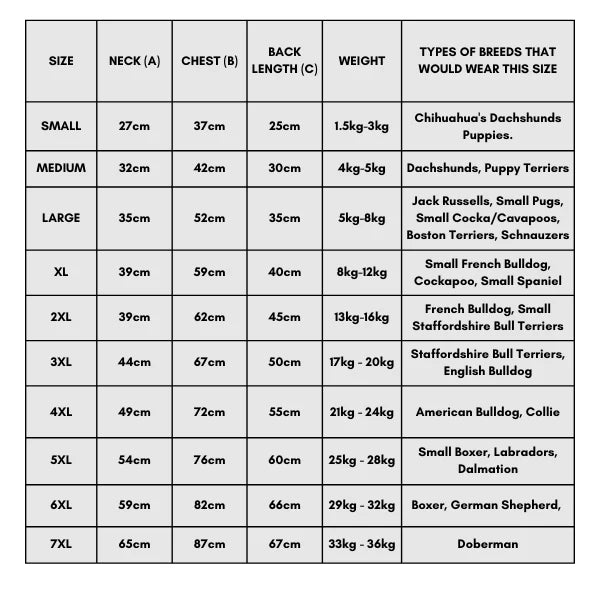 | SIZE | NECK (A) | CHEST (B) | BACK LENGTH (C) | WEIGHT | TYPES OF BREEDS THAT WOULD WEAR THIS SIZE |
|---|---|---|---|---|---|
| SMALL | 27cm | 37cm | 25cm | 1.5kg-3kg | Chihuahua's Dachshunds Puppies. |
| MEDIUM | 32cm | 42cm | 30cm | 4kg-5kg | Dachshunds, Puppy Terriers |
| LARGE | 35cm | 52cm | 35cm | 5kg-8kg | Jack Russells, Small Pugs, Small Cocka/Cavapoos, Boston Terriers, Schnauzers |
| XL | 39cm | 59cm | 40cm | 8kg-12kg | Small French Bulldog, Cockapoo, Small Spaniel |
| 2XL | 39cm | 62cm | 45cm | 13kg-16kg | French Bulldog, Small Staffordshire Bull Terriers |
| 3XL | 44cm | 67cm | 50cm | 17kg - 20kg | Staffordshire Bull Terriers, English Bulldog |
| 4XL | 49cm | 72cm | 55cm | 21kg - 24kg | American Bulldog, Collie |
| 5XL | 54cm | 76cm | 60cm | 25kg - 28kg | Small Boxer, Labradors, Dalmation |
| 6XL | 59cm | 82cm | 66cm | 29kg - 32kg | Boxer, German Shepherd, |
| 7XL | 65cm | 87cm | 67cm | 33kg - 36kg | Doberman |